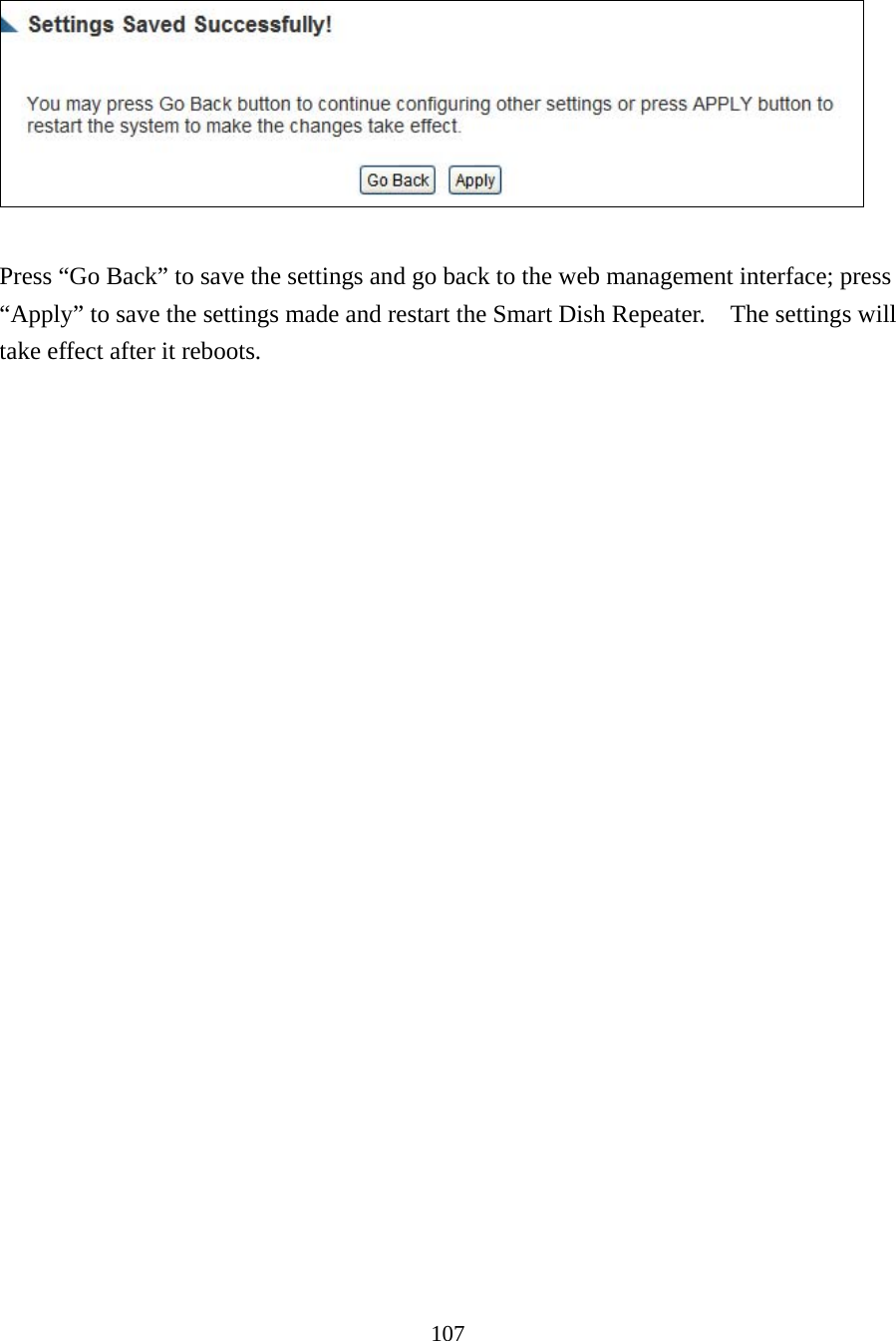 Settings Saved Successfully!

You may press Go Back button to continue configuring other settings or press APPLY button to restart the system to make the changes take effect.

Go Back Apply

Press “Go Back” to save the settings and go back to the web management interface; press “Apply” to save the settings made and restart the Smart Dish Repeater. The settings will take effect after it reboots.

107